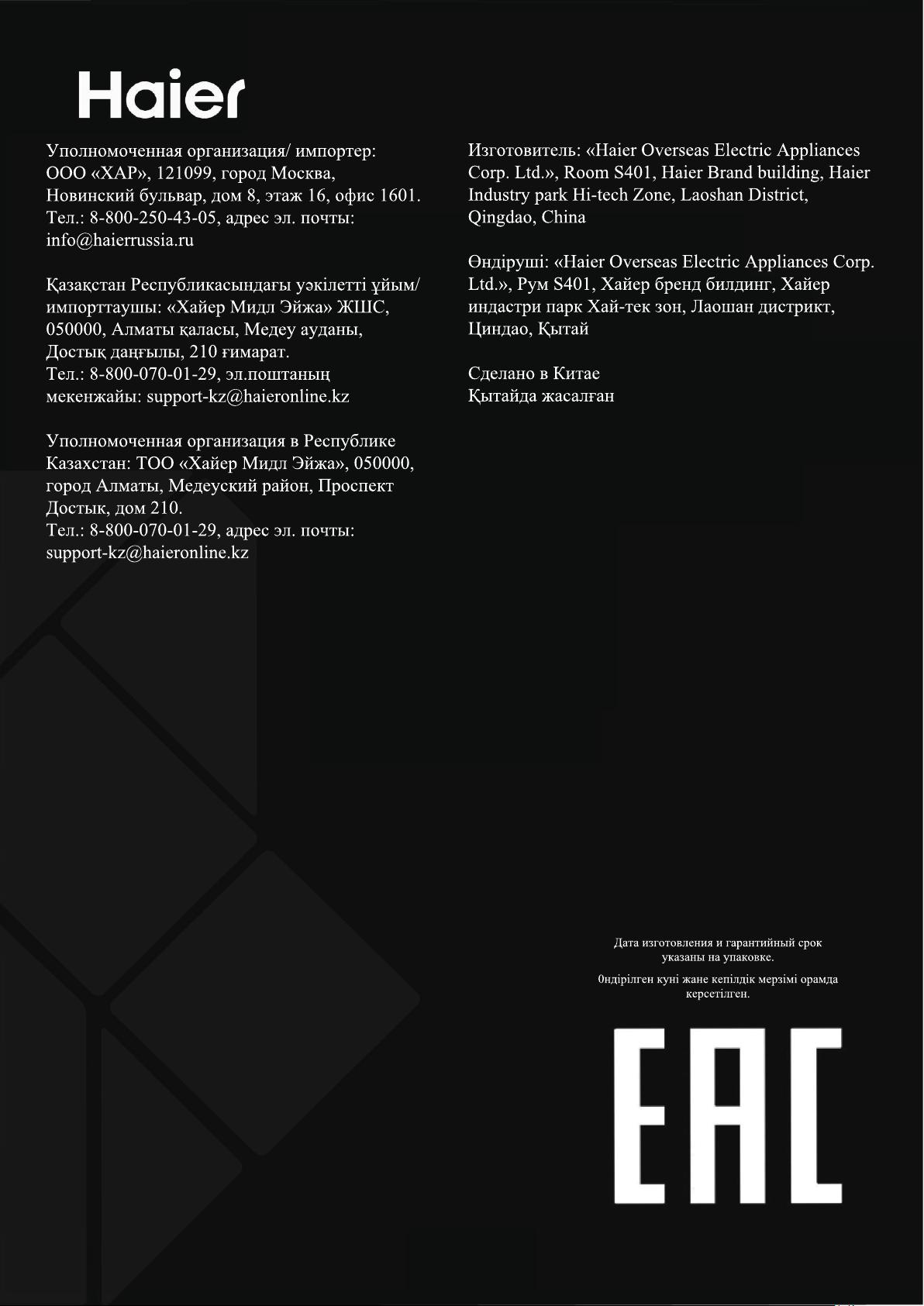 Haier

Уполномоченная организация/ импортер: ООО «ХАР», 121099, город Москва, Новинский бульвар, дом 8, этаж 16, офис 1601. Тел.: 8-800-250-43-05, адрес эл. почты: info@haierrussia.ru

Қазақстан Республикасындағы уәкілетті ұйым/ импорттаушы: «Хайер Мидл Эйжа» ЖШС, 050000, Алматы қаласы, Медеу ауданы, Достық даңғылы, 210 ғимарат. Тел.: 8-800-070-01-29, эл.поштаның мекенжайы: support-kz@haieronline.kz

Уполномоченная организация в Республике Казахстан: ТОО «Хайер Мидл Эйжа», 050000, город Алматы, Медеуский район, Проспект Достык, дом 210. Тел.: 8-800-070-01-29, адрес эл. почты: support-kz@haieronline.kz

Изготовитель: «Haier Overseas Electric Appliances Corp. Ltd.», Room S401, Haier Brand building, Haier Industry park Hi-tech Zone, Laoshan District, Qingdao, China

Өндіруші: «Haier Overseas Electric Appliances Corp. Ltd.», Рум S401, Хайер бренд билдинг, Хайер индастри парк Хай-тек зон, Лаошан дистрикт, Циндао, Қытай

Сделано в Китае
Қытайда жасалған

Дата изготовления и гарантийный срок указаны на упаковке.

0ндірілген куні жане кепілдік мерзімі орамда керсетілген.

EAC